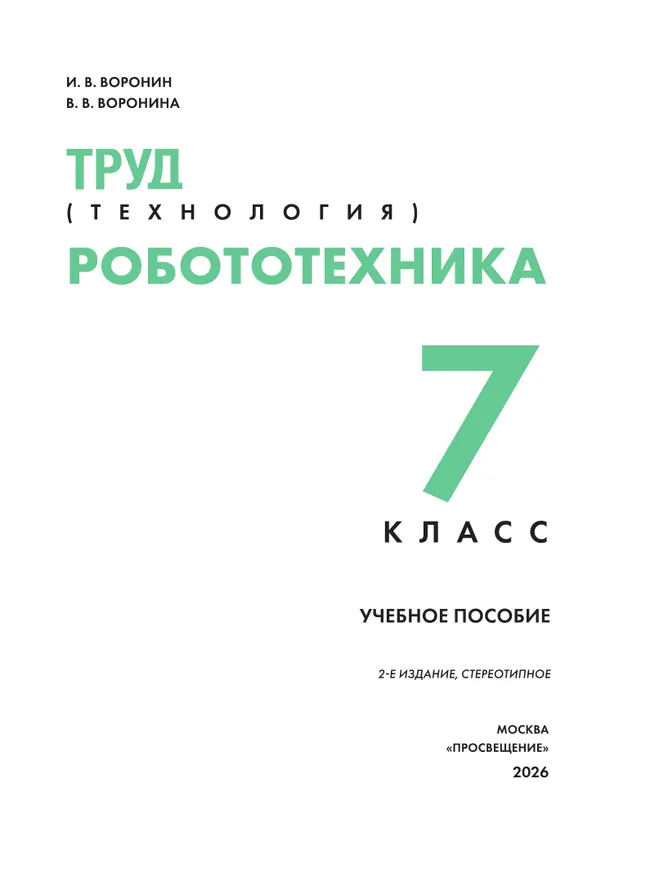 И. В. ВОРОНИН
В. В. ВОРОНИНА

ТРУД
(ТЕХНОЛОГИЯ)
РОБОТОТЕХНИКА

7
КЛАСС

УЧЕБНОЕ ПОСОБИЕ

2-Е ИЗДАНИЕ, СТЕРЕОТИПНОЕ

МОСКВА
«ПРОСВЕЩЕНИЕ»
2026